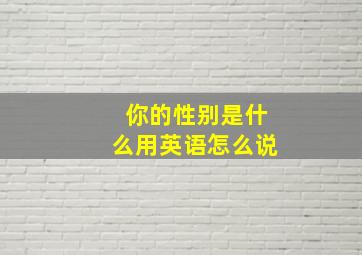 你的性别是什么用英语怎么说